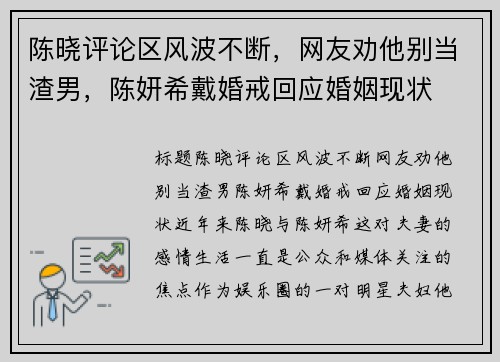 陈晓评论区风波不断，网友劝他别当渣男，陈妍希戴婚戒回应婚姻现状

标题陈晓评论区风波不断网友劝他别当渣男陈妍希戴婚戒回应婚姻现状近年来陈晓与陈妍希这对夫妻的感情生活一直是公众和媒体关注的焦点作为娱乐圈的一对明星夫妇他